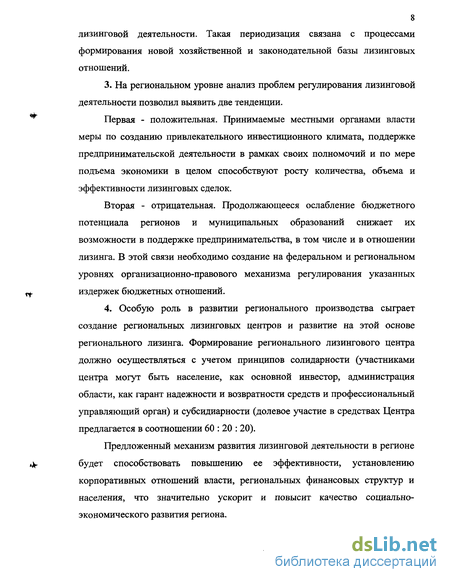 8

лизинговой деятельности. Такая периодизация связана с процессами формирования новой хозяйственной и законодательной базы лизинговых отношений.

3. На региональном уровне анализ проблем регулирования лизинговой деятельности позволил выявить две тенденции.

Первая - положительная. Принимаемые местными органами власти меры по созданию привлекательного инвестиционного климата, поддержке предпринимательской деятельности в рамках своих полномочий и по мере подъема экономики в целом способствуют росту количества, объема и эффективности лизинговых сделок.

Вторая - отрицательная. Продолжающееся ослабление бюджетного потенциала регионов и муниципальных образований снижает их возможности в поддержке предпринимательства, в том числе и в отношении лизинга. В этой связи необходимо создание на федеральном и региональном уровнях организационно-правового механизма регулирования указанных издержек бюджетных отношений.

4. Особую роль в развитии регионального производства сыграет создание региональных лизинговых центров и развитие на этой основе регионального лизинга. Формирование регионального лизингового центра должно осуществляться с учетом принципов солидарности (участниками центра могут быть население, как основной инвестор, администрация области, как гарант надежности и возвратности средств и профессиональный управляющий орган) и субсидиарности (долевое участие в средствах Центра предлагается в соотношении 60 : 20 : 20).

Предложенный механизм развития лизинговой деятельности в регионе будет способствовать повышению ее эффективности, установлению корпоративных отношений власти, региональных финансовых структур и населения, что значительно ускорит и повысит качество социально-экономического развития региона.

dsLib.net
библиотека диссертаций